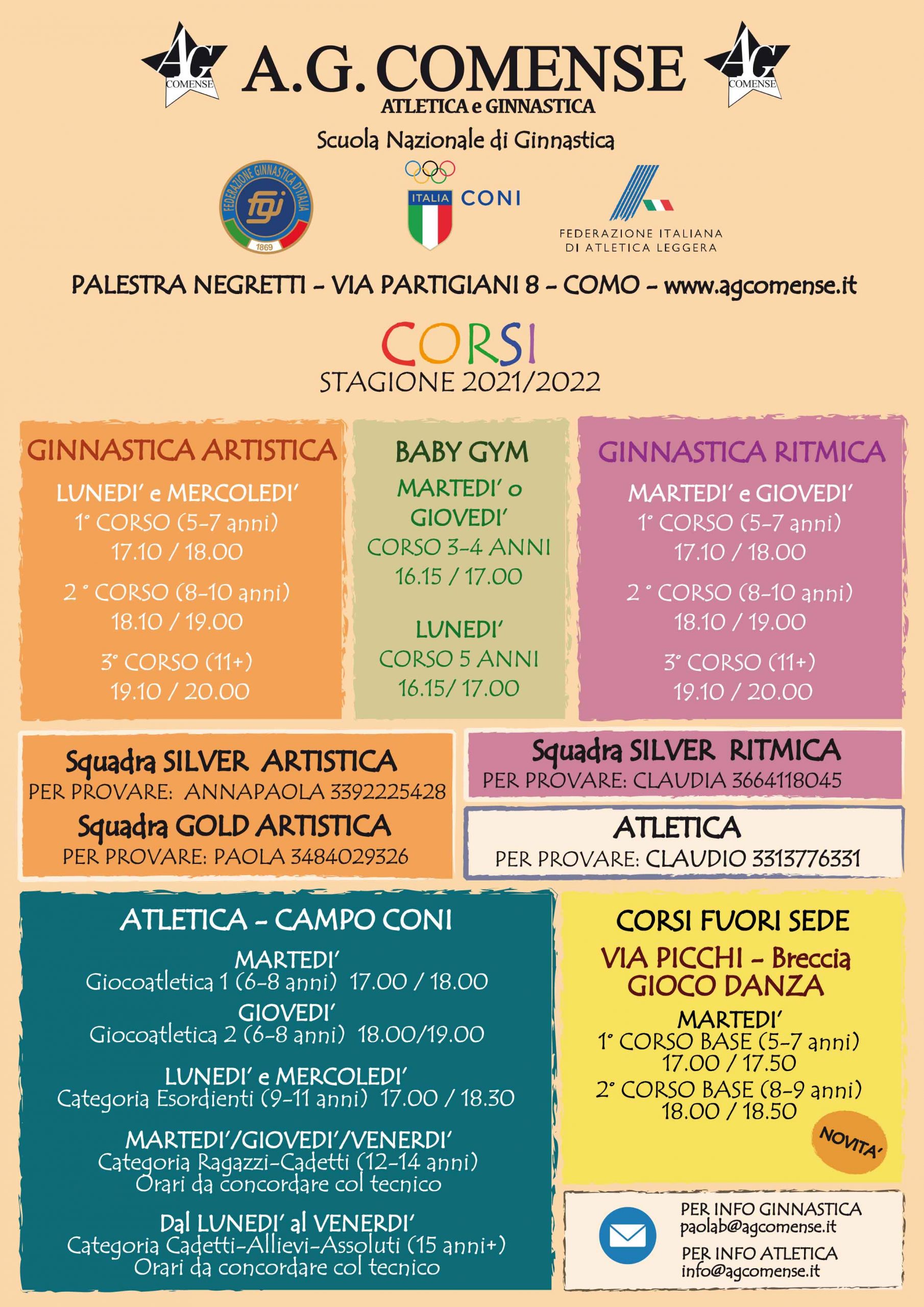 AG COMENSE A.G. COMENSE AG COMENSE
ATLETICA e GINNASTICA
Scuola Nazionale di Ginnastica

FEDERAZIONE GINNASTICA D'ITALIA fgi 1869

ITALIA CONI

FEDERAZIONE ITALIANA DI ATLETICA LEGGERA

PALESTRA NEGRETTI - VIA PARTIGIANI 8 - COMO - www.agcomense.it

CORSI
STAGIONE 2021/2022

GINNASTICA ARTISTICA
LUNEDI' e MERCOLEDI'
1° CORSO (5-7 anni)
17.10 / 18.00
2 ° CORSO (8-10 anni)
18.10 / 19.00
3° CORSO (11+)
19.10 / 20.00

BABY GYM
MARTEDI' o GIOVEDI'
CORSO 3-4 ANNI
16.15 / 17.00
LUNEDI'
CORSO 5 ANNI
16.15/ 17.00

GINNASTICA RITMICA
MARTEDI' e GIOVEDI'
1° CORSO (5-7 anni)
17.10 / 18.00
2 ° CORSO (8-10 anni)
18.10 / 19.00
3° CORSO (11+)
19.10 / 20.00

Squadra SILVER ARTISTICA
PER PROVARE: ANNAPAOLA 3392225428
Squadra GOLD ARTISTICA
PER PROVARE: PAOLA 3484029326

Squadra SILVER RITMICA
PER PROVARE: CLAUDIA 3664118045

ATLETICA
PER PROVARE: CLAUDIO 3313776331

ATLETICA - CAMPO CONI
MARTEDI'
Giocoatletica 1 (6-8 anni) 17.00 / 18.00
GIOVEDI'
Giocoatletica 2 (6-8 anni) 18.00/19.00
LUNEDI' e MERCOLEDI'
Categoria Esordienti (9-11 anni) 17.00 / 18.30
MARTEDI'/GIOVEDI'/VENERDI'
Categoria Ragazzi-Cadetti (12-14 anni)
Orari da concordare col tecnico
Dal LUNEDI' al VENERDI'
Categoria Cadetti-Allievi-Assoluti (15 anni+)
Orari da concordare col tecnico

CORSI FUORI SEDE
VIA PICCHI - Breccia
GIOCO DANZA
MARTEDI'
1° CORSO BASE (5-7 anni)
17.00 / 17.50
2° CORSO BASE (8-9 anni)
18.00 / 18.50
NOVITA'

PER INFO GINNASTICA
paolab@agcomense.it
PER INFO ATLETICA
info@agcomense.it